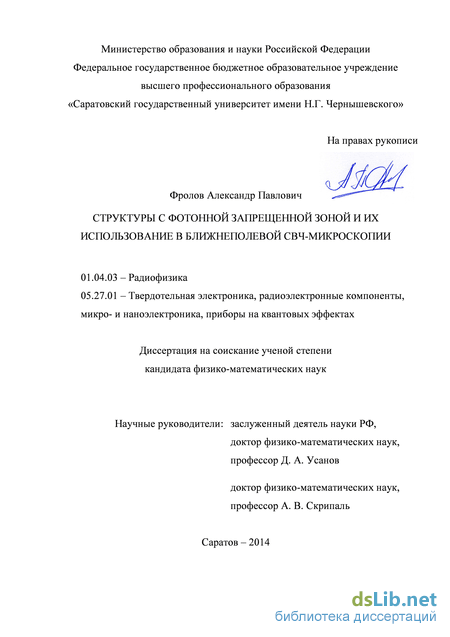 Министерство образования и науки Российской Федерации
Федеральное государственное бюджетное образовательное учреждение
высшего профессионального образования
«Саратовский государственный университет имени Н.Г. Чернышевского»

На правах рукописи

Фролов Александр Павлович

СТРУКТУРЫ С ФОТОННОЙ ЗАПРЕЩЕННОЙ ЗОНОЙ И ИХ ИСПОЛЬЗОВАНИЕ В БЛИЖНЕПОЛЕВОЙ СВЧ-МИКРОСКОПИИ

01.04.03 – Радиофизика
05.27.01 – Твердотельная электроника, радиоэлектронные компоненты, микро- и наноэлектроника, приборы на квантовых эффектах

Диссертация на соискание ученой степени
кандидата физико-математических наук

Научные руководители: заслуженный деятель науки РФ, доктор физико-математических наук, профессор Д. А. Усанов

доктор физико-математических наук, профессор А. В. Скрипаль

Саратов – 2014

dsLib.net
библиотека диссертаций